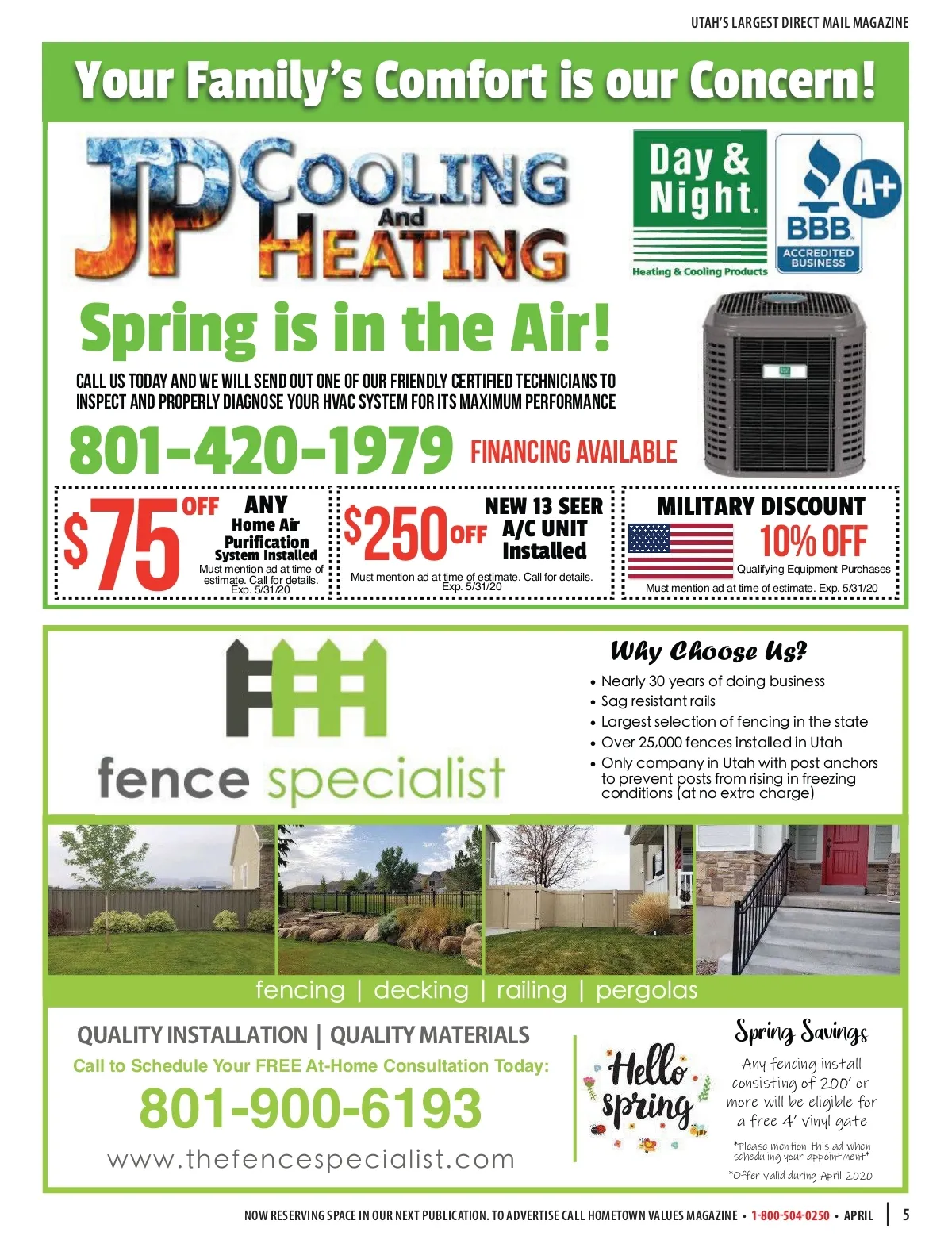 UTAH'S LARGEST DIRECT MAIL MAGAZINE

Your Family's Comfort is our Concern!

JP COOLING And HEATING

Day & Night. Heating & Cooling Products

A+ BBB. ACCREDITED BUSINESS

Spring is in the Air!

CALL US TODAY AND WE WILL SEND OUT ONE OF OUR FRIENDLY CERTIFIED TECHNICIANS TO INSPECT AND PROPERLY DIAGNOSE YOUR HVAC SYSTEM FOR ITS MAXIMUM PERFORMANCE

801-420-1979 FINANCING AVAILABLE

$75 OFF ANY Home Air Purification System Installed
Must mention ad at time of estimate. Call for details. Exp. 5/31/20

$250 OFF NEW 13 SEER A/C UNIT Installed
Must mention ad at time of estimate. Call for details. Exp. 5/31/20

MILITARY DISCOUNT
10% OFF
Qualifying Equipment Purchases
Must mention ad at time of estimate. Exp. 5/31/20

fence specialist

Why Choose Us?
• Nearly 30 years of doing business
• Sag resistant rails
• Largest selection of fencing in the state
• Over 25,000 fences installed in Utah
• Only company in Utah with post anchors to prevent posts from rising in freezing conditions (at no extra charge)

fencing | decking | railing | pergolas

QUALITY INSTALLATION | QUALITY MATERIALS
Call to Schedule Your FREE At-Home Consultation Today:
801-900-6193
www.thefencespecialist.com

Hello spring

Spring Savings
Any fencing install consisting of 200' or more will be eligible for a free 4' vinyl gate
*Please mention this ad when scheduling your appointment*
*Offer valid during April 2020

NOW RESERVING SPACE IN OUR NEXT PUBLICATION. TO ADVERTISE CALL HOMETOWN VALUES MAGAZINE • 1-800-504-0250 • APRIL | 5